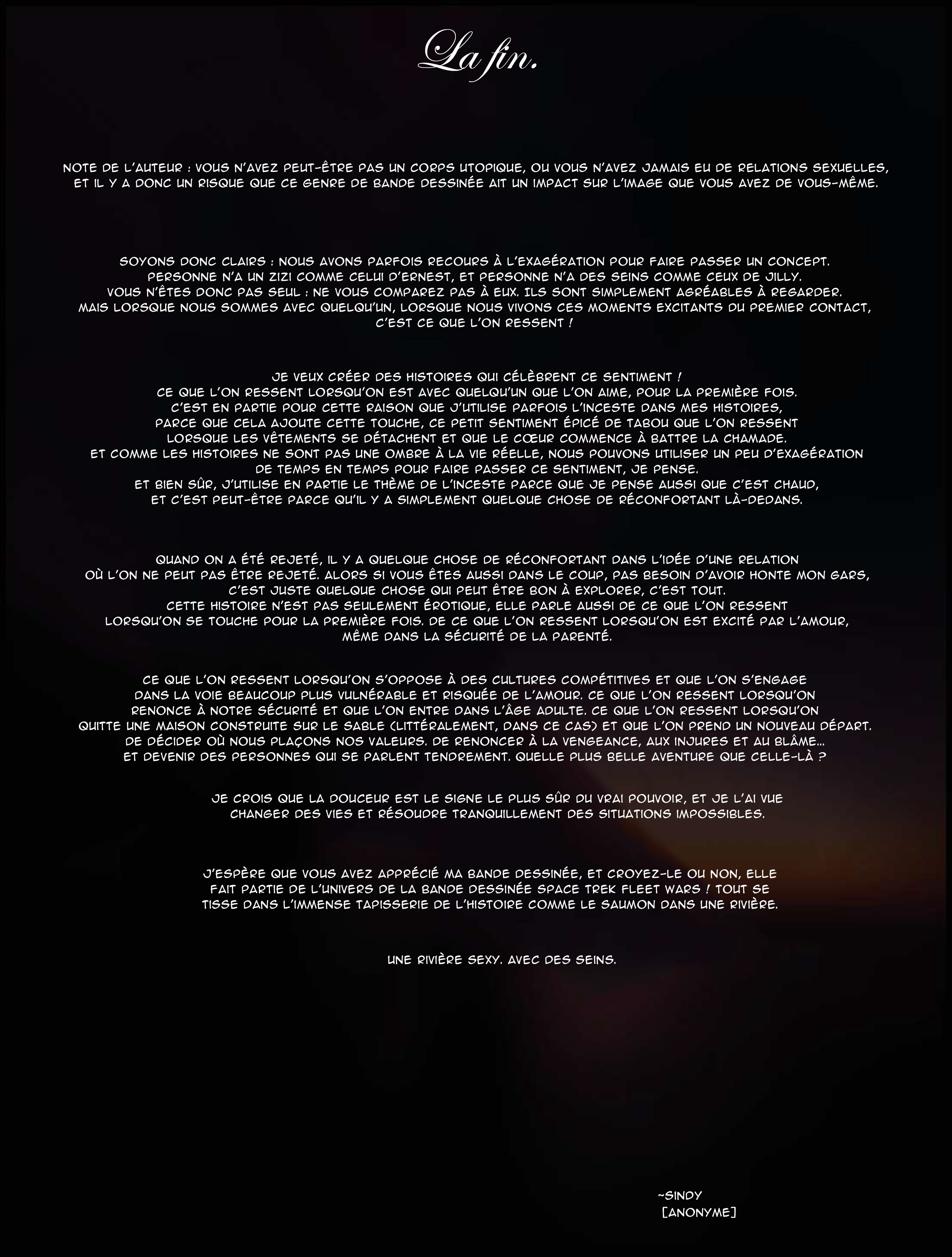 La fin.

NOTE DE L'AUTEUR : VOUS N'AVEZ PEUT-ÊTRE PAS UN CORPS UTOPIQUE, OU VOUS N'AVEZ JAMAIS EU DE RELATIONS SEXUELLES, ET IL Y A DONC UN RISQUE QUE CE GENRE DE BANDE DESSINÉE AIT UN IMPACT SUR L'IMAGE QUE VOUS AVEZ DE VOUS-MÊME.

SOYONS DONC CLAIRS : NOUS AVONS PARFOIS RECOURS À L'EXAGÉRATION POUR FAIRE PASSER UN CONCEPT. PERSONNE N'A UN ZIZI COMME CELUI D'ERNEST, ET PERSONNE N'A DES SEINS COMME CEUX DE JILLY. VOUS N'ÊTES DONC PAS SEUL : NE VOUS COMPAREZ PAS À EUX. ILS SONT SIMPLEMENT AGRÉABLES À REGARDER. MAIS LORSQUE NOUS SOMMES AVEC QUELQU'UN, LORSQUE NOUS VIVONS CES MOMENTS EXCITANTS DU PREMIER CONTACT, C'EST CE QUE L'ON RESSENT !

JE VEUX CRÉER DES HISTOIRES QUI CÉLÈBRENT CE SENTIMENT ! CE QUE L'ON RESSENT LORSQU'ON EST AVEC QUELQU'UN QUE L'ON AIME, POUR LA PREMIÈRE FOIS. C'EST EN PARTIE POUR CETTE RAISON QUE J'UTILISE PARFOIS L'INCESTE DANS MES HISTOIRES, PARCE QUE CELA AJOUTE CETTE TOUCHE, CE PETIT SENTIMENT ÉPICÉ DE TABOU QUE L'ON RESSENT LORSQUE LES VÊTEMENTS SE DÉTACHENT ET QUE LE CŒUR COMMENCE À BATTRE LA CHAMADE. ET COMME LES HISTOIRES NE SONT PAS UNE OMBRE À LA VIE RÉELLE, NOUS POUVONS UTILISER UN PEU D'EXAGÉRATION DE TEMPS EN TEMPS POUR FAIRE PASSER CE SENTIMENT, JE PENSE. ET BIEN SÛR, J'UTILISE EN PARTIE LE THÈME DE L'INCESTE PARCE QUE JE PENSE AUSSI QUE C'EST CHAUD, ET C'EST PEUT-ÊTRE PARCE QU'IL Y A SIMPLEMENT QUELQUE CHOSE DE RÉCONFORTANT LÀ-DEDANS.

QUAND ON A ÉTÉ REJETÉ, IL Y A QUELQUE CHOSE DE RÉCONFORTANT DANS L'IDÉE D'UNE RELATION OÙ L'ON NE PEUT PAS ÊTRE REJETÉ. ALORS SI VOUS ÊTES AUSSI DANS LE COUP, PAS BESOIN D'AVOIR HONTE MON GARS, C'EST JUSTE QUELQUE CHOSE QUI PEUT ÊTRE BON À EXPLORER, C'EST TOUT. CETTE HISTOIRE N'EST PAS SEULEMENT ÉROTIQUE, ELLE PARLE AUSSI DE CE QUE L'ON RESSENT LORSQU'ON SE TOUCHE POUR LA PREMIÈRE FOIS. DE CE QUE L'ON RESSENT LORSQU'ON EST EXCITÉ PAR L'AMOUR, MÊME DANS LA SÉCURITÉ DE LA PARENTÉ.

CE QUE L'ON RESSENT LORSQU'ON S'OPPOSE À DES CULTURES COMPÉTITIVES ET QUE L'ON S'ENGAGE DANS LA VOIE BEAUCOUP PLUS VULNÉRABLE ET RISQUÉE DE L'AMOUR. CE QUE L'ON RESSENT LORSQU'ON RENONCE À NOTRE SÉCURITÉ ET QUE L'ON ENTRE DANS L'ÂGE ADULTE. CE QUE L'ON RESSENT LORSQU'ON QUITTE UNE MAISON CONSTRUITE SUR LE SABLE (LITTÉRALEMENT, DANS CE CAS) ET QUE L'ON PREND UN NOUVEAU DÉPART. DE DÉCIDER OÙ NOUS PLAÇONS NOS VALEURS. DE RENONCER À LA VENGEANCE, AUX INJURES ET AU BLÂME... ET DEVENIR DES PERSONNES QUI SE PARLENT TENDREMENT. QUELLE PLUS BELLE AVENTURE QUE CELLE-LÀ ?

JE CROIS QUE LA DOUCEUR EST LE SIGNE LE PLUS SÛR DU VRAI POUVOIR, ET JE L'AI VUE CHANGER DES VIES ET RÉSOUDRE TRANQUILLEMENT DES SITUATIONS IMPOSSIBLES.

J'ESPÈRE QUE VOUS AVEZ APPRÉCIÉ MA BANDE DESSINÉE, ET CROYEZ-LE OU NON, ELLE FAIT PARTIE DE L'UNIVERS DE LA BANDE DESSINÉE SPACE TREK FLEET WARS ! TOUT SE TISSE DANS L'IMMENSE TAPISSERIE DE L'HISTOIRE COMME LE SAUMON DANS UNE RIVIÈRE.

UNE RIVIÈRE SEXY. AVEC DES SEINS.

~SINDY
[ANONYME]